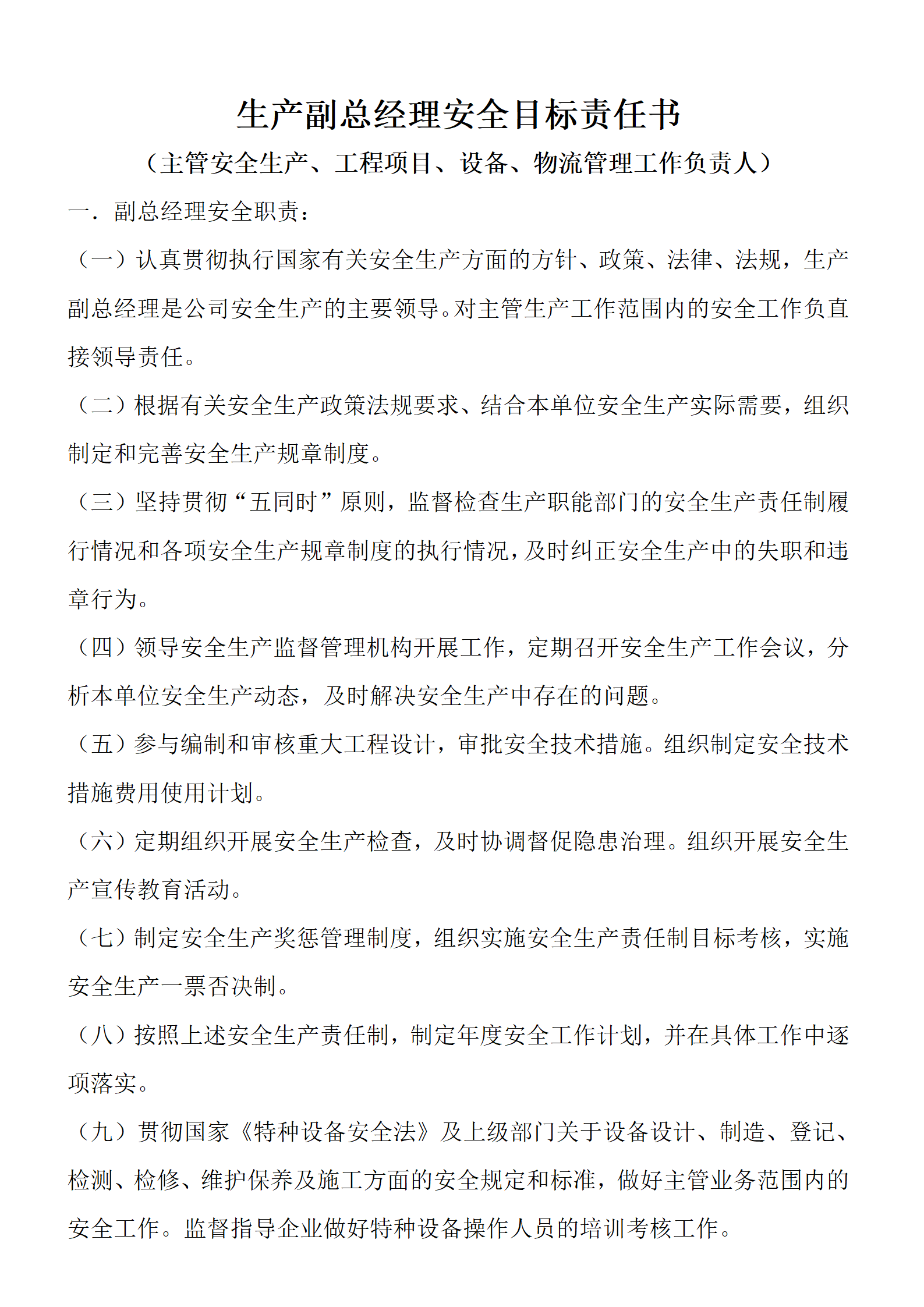 生产副总经理安全目标责任书

（主管安全生产、工程项目、设备、物流管理工作负责人）

一．副总经理安全职责：

（一）认真贯彻执行国家有关安全生产方面的方针、政策、法律、法规，生产副总经理是公司安全生产的主要领导。对主管生产工作范围内的安全工作负直接领导责任。

（二）根据有关安全生产政策法规要求、结合本单位安全生产实际需要，组织制定和完善安全生产规章制度。

（三）坚持贯彻“五同时”原则，监督检查生产职能部门的安全生产责任制履行情况和各项安全生产规章制度的执行情况，及时纠正安全生产中的失职和违章行为。

（四）领导安全生产监督管理机构开展工作，定期召开安全生产工作会议，分析本单位安全生产动态，及时解决安全生产中存在的问题。

（五）参与编制和审核重大工程设计，审批安全技术措施。组织制定安全技术措施费用使用计划。

（六）定期组织开展安全生产检查，及时协调督促隐患治理。组织开展安全生产宣传教育活动。

（七）制定安全生产奖惩管理制度，组织实施安全生产责任制目标考核，实施安全生产一票否决制。

（八）按照上述安全生产责任制，制定年度安全工作计划，并在具体工作中逐项落实。

（九）贯彻国家《特种设备安全法》及上级部门关于设备设计、制造、登记、检测、检修、维护保养及施工方面的安全规定和标准，做好主管业务范围内的安全工作。监督指导企业做好特种设备操作人员的培训考核工作。